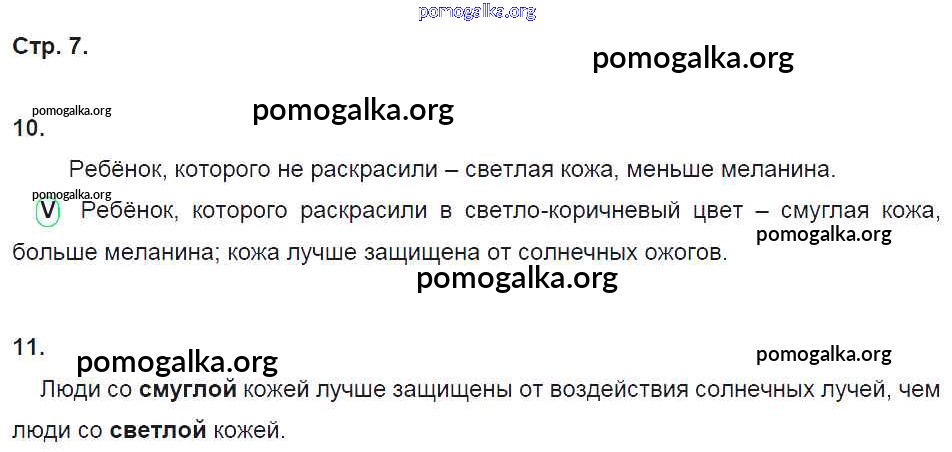 Стр. 7.

10.

Ребёнок, которого не раскрасили – светлая кожа, меньше меланина.

V Ребёнок, которого раскрасили в светло-коричневый цвет – смуглая кожа, больше меланина; кожа лучше защищена от солнечных ожогов.

11.

Люди со смуглой кожей лучше защищены от воздействия солнечных лучей, чем люди со светлой кожей.

pomogalka.org